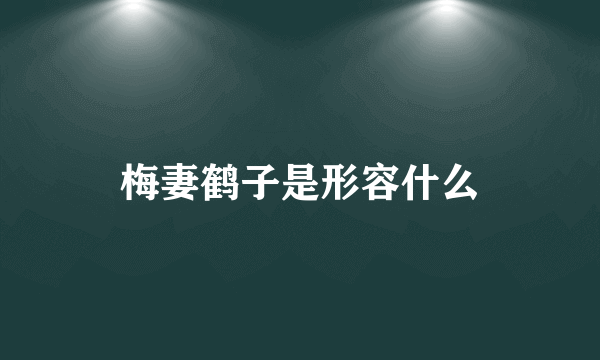 梅妻鹤子是形容什么